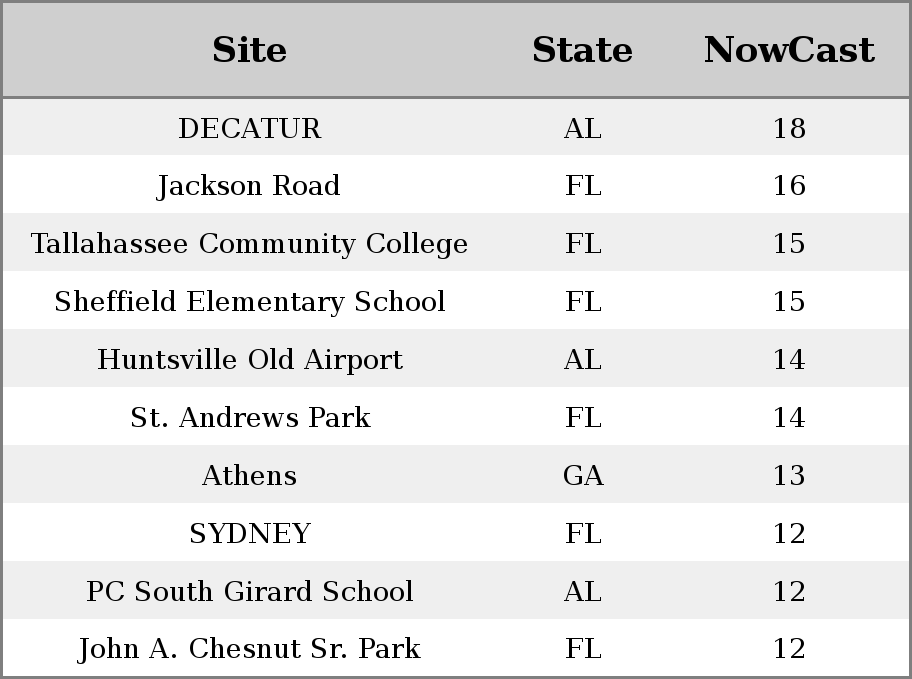 | Site | State | NowCast |
|---|---|---|
| DECATUR | AL | 18 |
| Jackson Road | FL | 16 |
| Tallahassee Community College | FL | 15 |
| Sheffield Elementary School | FL | 15 |
| Huntsville Old Airport | AL | 14 |
| St. Andrews Park | FL | 14 |
| Athens | GA | 13 |
| SYDNEY | FL | 12 |
| PC South Girard School | AL | 12 |
| John A. Chesnut Sr. Park | FL | 12 |